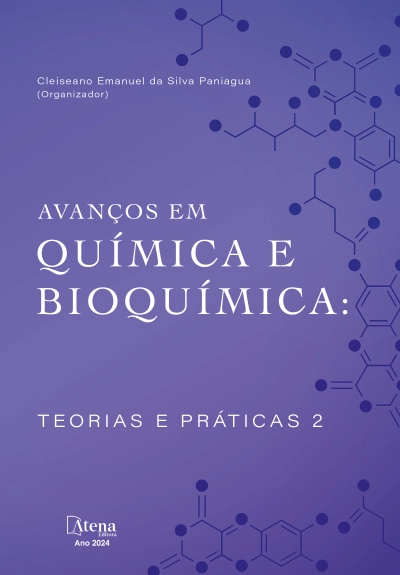 Cleiseano Emanuel da Silva Paniagua
(Organizador)

AVANÇOS EM
QUÍMICA E
BIOQUÍMICA:

TEORIAS E PRÁTICAS 2

Atena
Editora
Ano 2024